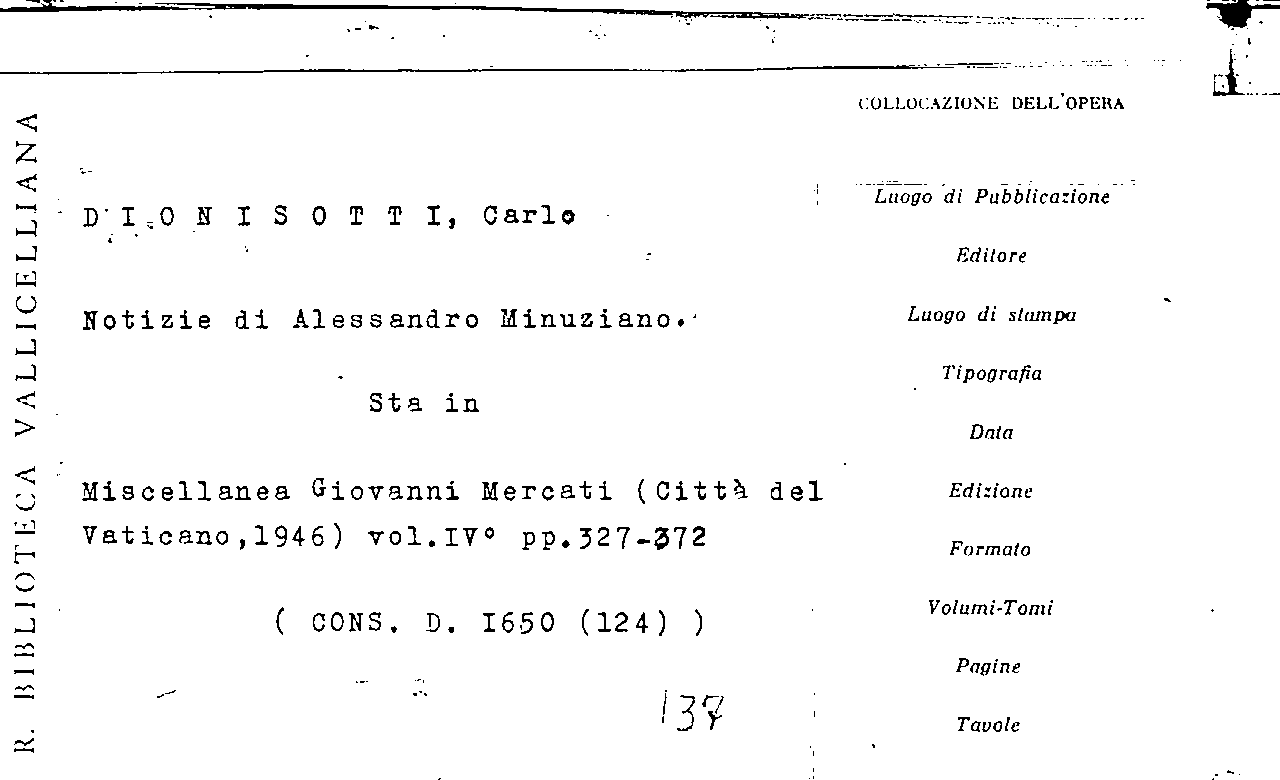 R. BIBLIOTECA VALLICELLIANA

D I O N I S O T T I, Carlo

Notizie di Alessandro Minuziano.

Sta in

Miscellanea Giovanni Mercati (Città del Vaticano,1946) vol.IV° pp.327-372

( CONS. D. I650 (124) )

137

COLLOCAZIONE DELL'OPERA

Luogo di Pubblicazione

Editore

Luogo di stampa

Tipografia

Data

Edizione

Formato

Volumi-Tomi

Pagine

Tavole